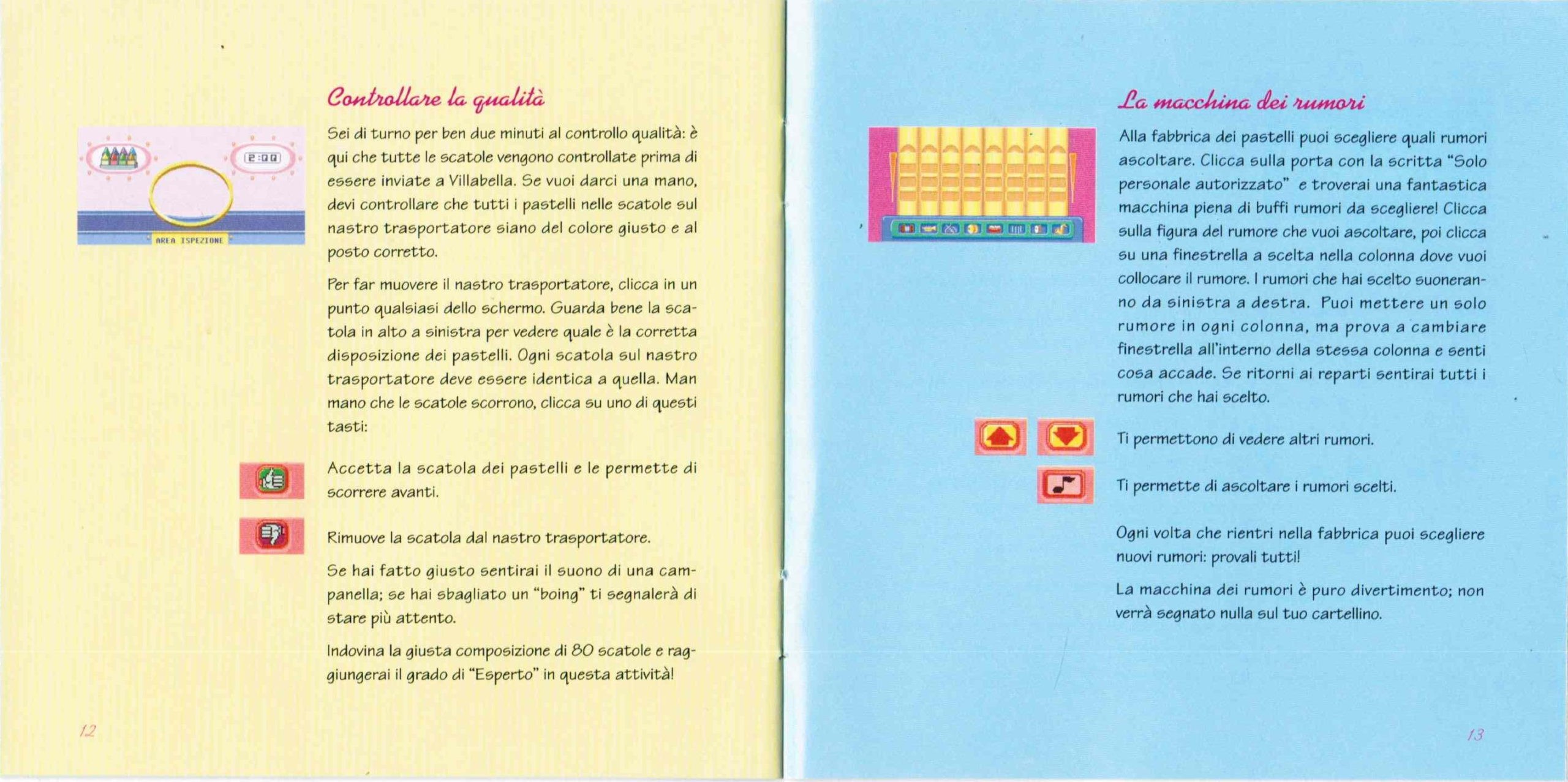 Controllare la qualità

2:00

AREA ISPEZIONE

Sei di turno per ben due minuti al controllo qualità: è qui che tutte le scatole vengono controllate prima di essere inviate a Villabella. Se vuoi darci una mano, devi controllare che tutti i pastelli nelle scatole sul nastro trasportatore siano del colore giusto e al posto corretto.

Per far muovere il nastro trasportatore, clicca in un punto qualsiasi dello schermo. Guarda bene la scatola in alto a sinistra per vedere quale è la corretta disposizione dei pastelli. Ogni scatola sul nastro trasportatore deve essere identica a quella. Man mano che le scatole scorrono, clicca su uno di questi tasti:

Accetta la scatola dei pastelli e le permette di scorrere avanti.

Rimuove la scatola dal nastro trasportatore.

Se hai fatto giusto sentirai il suono di una campanella; se hai sbagliato un "boing" ti segnalerà di stare più attento.

Indovina la giusta composizione di 80 scatole e raggiungerai il grado di "Esperto" in questa attività!

12

La macchina dei rumori

Alla fabbrica dei pastelli puoi scegliere quali rumori ascoltare. Clicca sulla porta con la scritta "Solo personale autorizzato" e troverai una fantastica macchina piena di buffi rumori da scegliere! Clicca sulla figura del rumore che vuoi ascoltare, poi clicca su una finestrella a scelta nella colonna dove vuoi collocare il rumore. I rumori che hai scelto suoneranno da sinistra a destra. Puoi mettere un solo rumore in ogni colonna, ma prova a cambiare finestrella all'interno della stessa colonna e senti cosa accade. Se ritorni ai reparti sentirai tutti i rumori che hai scelto.

Ti permettono di vedere altri rumori.

Ti permette di ascoltare i rumori scelti.

Ogni volta che rientri nella fabbrica puoi scegliere nuovi rumori: provali tutti!

La macchina dei rumori è puro divertimento; non verrà segnato nulla sul tuo cartellino.

13